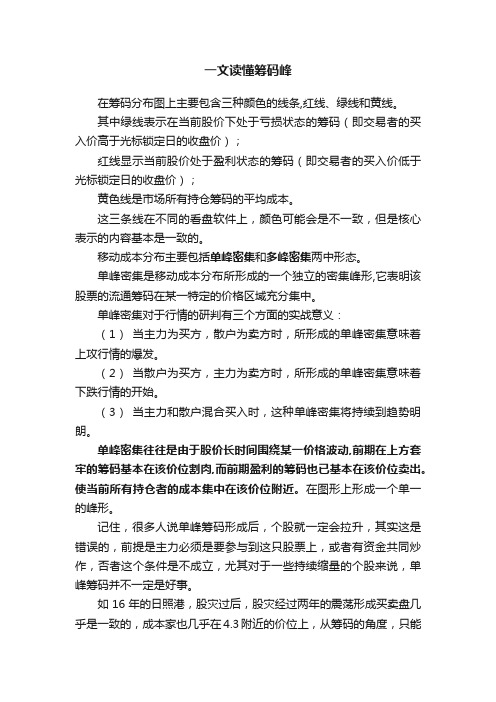 一文读懂筹码峰

在筹码分布图上主要包含三种颜色的线条,红线、绿线和黄线。

其中绿线表示在当前股价下处于亏损状态的筹码（即交易者的买入价高于光标锁定日的收盘价）；

红线显示当前股价处于盈利状态的筹码（即交易者的买入价低于光标锁定日的收盘价）；

黄色线是市场所有持仓筹码的平均成本。

这三条线在不同的看盘软件上，颜色可能会是不一致，但是核心表示的内容基本是一致的。

移动成本分布主要包括单峰密集和多峰密集两中形态。

单峰密集是移动成本分布所形成的一个独立的密集峰形,它表明该股票的流通筹码在某一特定的价格区域充分集中。

单峰密集对于行情的研判有三个方面的实战意义：

（1） 当主力为买方，散户为卖方时，所形成的单峰密集意味着上攻行情的爆发。

（2） 当散户为买方，主力为卖方时，所形成的单峰密集意味着下跌行情的开始。

（3） 当主力和散户混合买入时，这种单峰密集将持续到趋势明朗。

单峰密集往往是由于股价长时间围绕某一价格波动,前期在上方套牢的筹码基本在该价位割肉,而前期盈利的筹码也已基本在该价位卖出。使当前所有持仓者的成本集中在该价位附近。在图形上形成一个单一的峰形。

记住，很多人说单峰筹码形成后，个股就一定会拉升，其实这是错误的，前提是主力必须是要参与到这只股票上，或者有资金共同炒作，否者这个条件是不成立，尤其对于一些持续缩量的个股来说，单峰筹码并不一定是好事。

如 16 年的日照港，股灾过后，股灾经过两年的震荡形成买卖盘几乎是一致的，成本家也几乎在 4.3 附近的价位上，从筹码的角度，只能